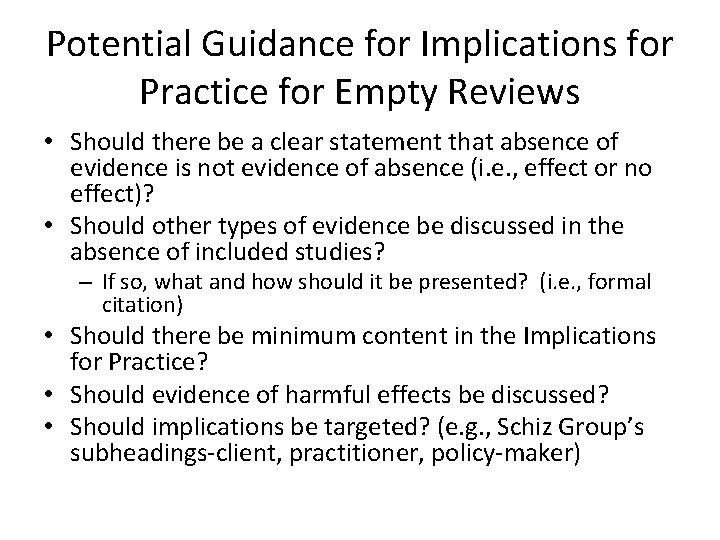 Potential Guidance for Implications for Practice for Empty Reviews

• Should there be a clear statement that absence of evidence is not evidence of absence (i.e., effect or no effect)?
• Should other types of evidence be discussed in the absence of included studies?
– If so, what and how should it be presented? (i.e., formal citation)
• Should there be minimum content in the Implications for Practice?
• Should evidence of harmful effects be discussed?
• Should implications be targeted? (e.g., Schiz Group's subheadings-client, practitioner, policy-maker)